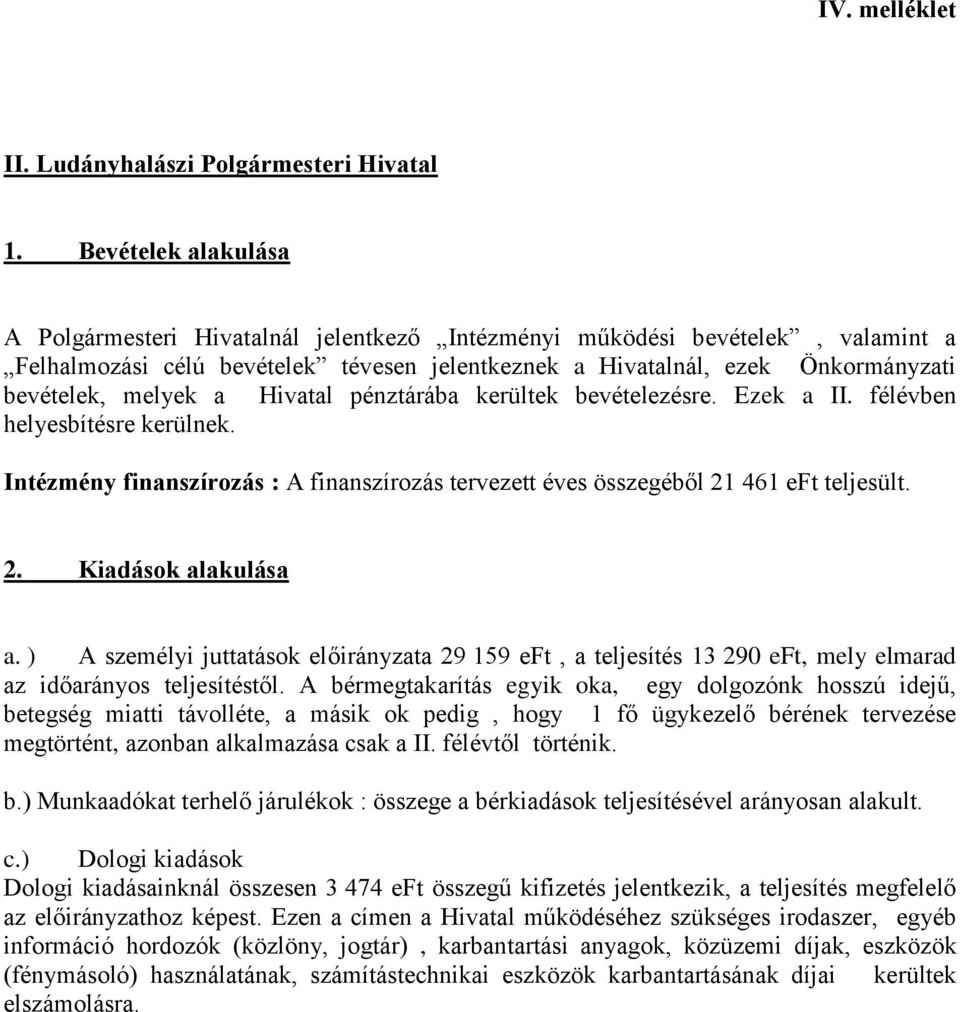 IV. melléklet

II. Ludányhalászi Polgármesteri Hivatal

1. Bevételek alakulása

A Polgármesteri Hivatalnál jelentkező „Intézményi működési bevételek” , valamint a „Felhalmozási célú bevételek” tévesen jelentkeznek a Hivatalnál, ezek Önkormányzati bevételek, melyek a Hivatal pénztárába kerültek bevételezésre. Ezek a II. félévben helyesbítésre kerülnek.

Intézmény finanszírozás : A finanszírozás tervezett éves összegéből 21 461 eFt teljesült.

2. Kiadások alakulása

a. ) A személyi juttatások előirányzata 29 159 eFt , a teljesítés 13 290 eFt, mely elmarad az időarányos teljesítéstől. A bérmegtakarítás egyik oka, egy dolgozónk hosszú idejű, betegség miatti távolléte, a másik ok pedig , hogy 1 fő ügykezelő bérének tervezése megtörtént, azonban alkalmazása csak a II. félévtől történik.

b.) Munkaadókat terhelő járulékok : összege a bérkiadások teljesítésével arányosan alakult.

c.) Dologi kiadások
Dologi kiadásainknál összesen 3 474 eFt összegű kifizetés jelentkezik, a teljesítés megfelelő az előirányzathoz képest. Ezen a címen a Hivatal működéséhez szükséges irodaszer, egyéb információ hordozók (közlöny, jogtár) , karbantartási anyagok, közüzemi díjak, eszközök (fénymásoló) használatának, számítástechnikai eszközök karbantartásának díjai kerültek elszámolásra.